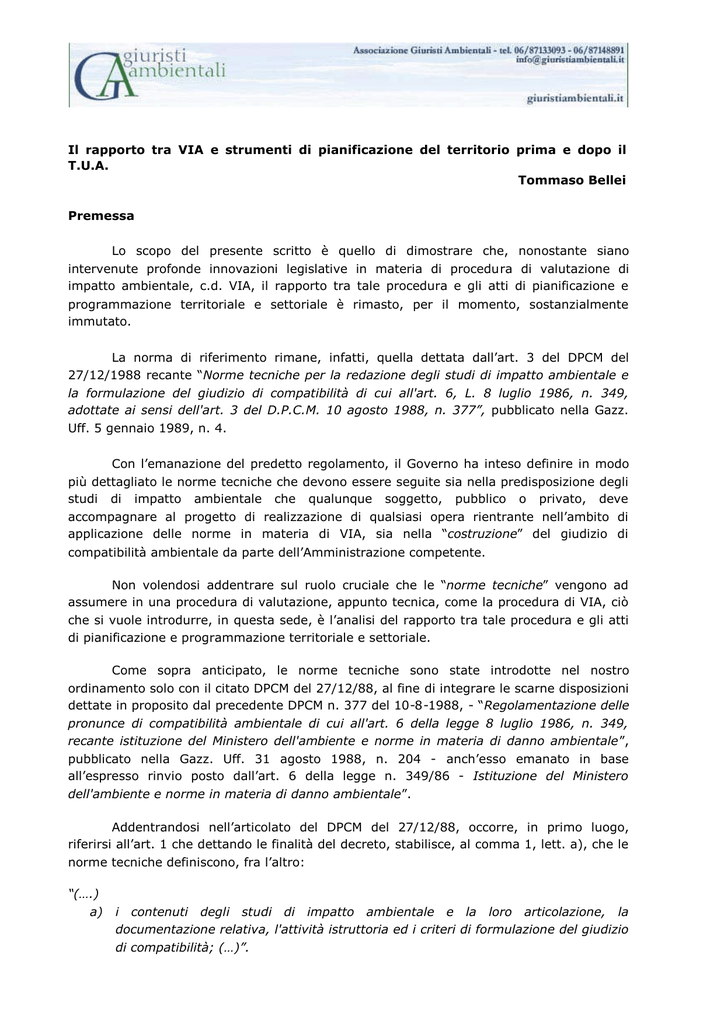 giuristi ambientali

Associazione Giuristi Ambientali - tel. 06/87133093 - 06/87148891
info@giuristiambientali.it

giuristiambientali.it

Il rapporto tra VIA e strumenti di pianificazione del territorio prima e dopo il T.U.A.

Tommaso Bellei

Premessa

Lo scopo del presente scritto è quello di dimostrare che, nonostante siano intervenute profonde innovazioni legislative in materia di procedura di valutazione di impatto ambientale, c.d. VIA, il rapporto tra tale procedura e gli atti di pianificazione e programmazione territoriale e settoriale è rimasto, per il momento, sostanzialmente immutato.

La norma di riferimento rimane, infatti, quella dettata dall'art. 3 del DPCM del 27/12/1988 recante "Norme tecniche per la redazione degli studi di impatto ambientale e la formulazione del giudizio di compatibilità di cui all'art. 6, L. 8 luglio 1986, n. 349, adottate ai sensi dell'art. 3 del D.P.C.M. 10 agosto 1988, n. 377", pubblicato nella Gazz. Uff. 5 gennaio 1989, n. 4.

Con l'emanazione del predetto regolamento, il Governo ha inteso definire in modo più dettagliato le norme tecniche che devono essere seguite sia nella predisposizione degli studi di impatto ambientale che qualunque soggetto, pubblico o privato, deve accompagnare al progetto di realizzazione di qualsiasi opera rientrante nell'ambito di applicazione delle norme in materia di VIA, sia nella "costruzione" del giudizio di compatibilità ambientale da parte dell'Amministrazione competente.

Non volendosi addentrare sul ruolo cruciale che le "norme tecniche" vengono ad assumere in una procedura di valutazione, appunto tecnica, come la procedura di VIA, ciò che si vuole introdurre, in questa sede, è l'analisi del rapporto tra tale procedura e gli atti di pianificazione e programmazione territoriale e settoriale.

Come sopra anticipato, le norme tecniche sono state introdotte nel nostro ordinamento solo con il citato DPCM del 27/12/88, al fine di integrare le scarne disposizioni dettate in proposito dal precedente DPCM n. 377 del 10-8-1988, - "Regolamentazione delle pronunce di compatibilità ambientale di cui all'art. 6 della legge 8 luglio 1986, n. 349, recante istituzione del Ministero dell'ambiente e norme in materia di danno ambientale", pubblicato nella Gazz. Uff. 31 agosto 1988, n. 204 - anch'esso emanato in base all'espresso rinvio posto dall'art. 6 della legge n. 349/86 - Istituzione del Ministero dell'ambiente e norme in materia di danno ambientale".

Addentrandosi nell'articolato del DPCM del 27/12/88, occorre, in primo luogo, riferirsi all'art. 1 che dettando le finalità del decreto, stabilisce, al comma 1, lett. a), che le norme tecniche definiscono, fra l'altro:

"(….)
a) i contenuti degli studi di impatto ambientale e la loro articolazione, la documentazione relativa, l'attività istruttoria ed i criteri di formulazione del giudizio di compatibilità; (…)".